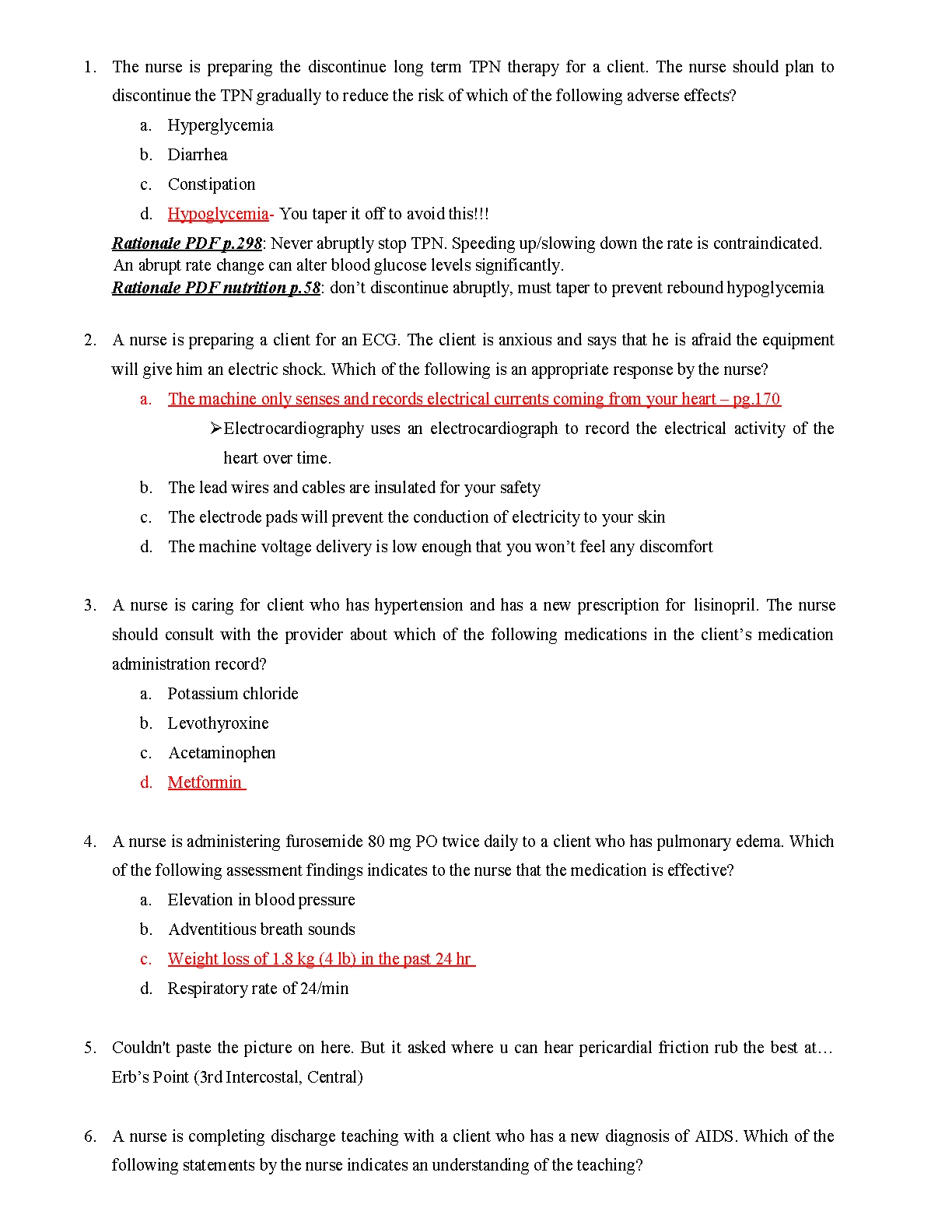 1. The nurse is preparing the discontinue long term TPN therapy for a client. The nurse should plan to discontinue the TPN gradually to reduce the risk of which of the following adverse effects?

a. Hyperglycemia

b. Diarrhea

c. Constipation

d. Hypoglycemia- You taper it off to avoid this!!!

Rationale PDF p.298: Never abruptly stop TPN. Speeding up/slowing down the rate is contraindicated. An abrupt rate change can alter blood glucose levels significantly.
Rationale PDF nutrition p.58: don't discontinue abruptly, must taper to prevent rebound hypoglycemia

2. A nurse is preparing a client for an ECG. The client is anxious and says that he is afraid the equipment will give him an electric shock. Which of the following is an appropriate response by the nurse?

a. The machine only senses and records electrical currents coming from your heart – pg.170

➢Electrocardiography uses an electrocardiograph to record the electrical activity of the heart over time.

b. The lead wires and cables are insulated for your safety

c. The electrode pads will prevent the conduction of electricity to your skin

d. The machine voltage delivery is low enough that you won't feel any discomfort

3. A nurse is caring for client who has hypertension and has a new prescription for lisinopril. The nurse should consult with the provider about which of the following medications in the client's medication administration record?

a. Potassium chloride

b. Levothyroxine

c. Acetaminophen

d. Metformin

4. A nurse is administering furosemide 80 mg PO twice daily to a client who has pulmonary edema. Which of the following assessment findings indicates to the nurse that the medication is effective?

a. Elevation in blood pressure

b. Adventitious breath sounds

c. Weight loss of 1.8 kg (4 lb) in the past 24 hr

d. Respiratory rate of 24/min

5. Couldn't paste the picture on here. But it asked where u can hear pericardial friction rub the best at… Erb's Point (3rd Intercostal, Central)

6. A nurse is completing discharge teaching with a client who has a new diagnosis of AIDS. Which of the following statements by the nurse indicates an understanding of the teaching?